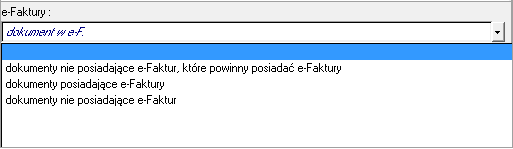 e-Faktury :

dokument w e-F.

dokumenty nie posiadające e-Faktur, które powinny posiadać e-Faktury
dokumenty posiadające e-Faktury
dokumenty nie posiadające e-Faktur